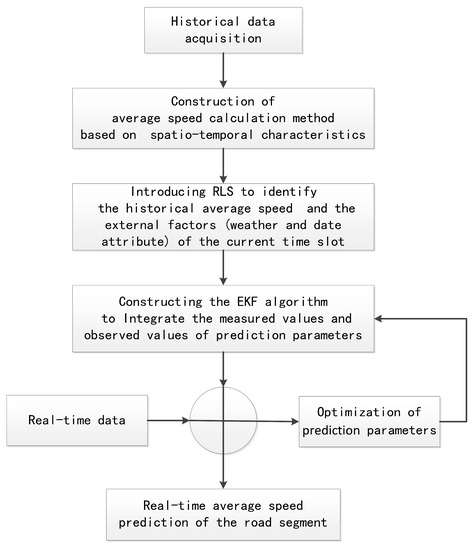 Historical data acquisition

Construction of average speed calculation method based on spatio-temporal characteristics

Introducing RLS to identify the historical average speed and the external factors (weather and date attribute) of the current time slot

Constructing the EKF algorithm to Integrate the measured values and observed values of prediction parameters

Real-time data

Optimization of prediction parameters

Real-time average speed prediction of the road segment